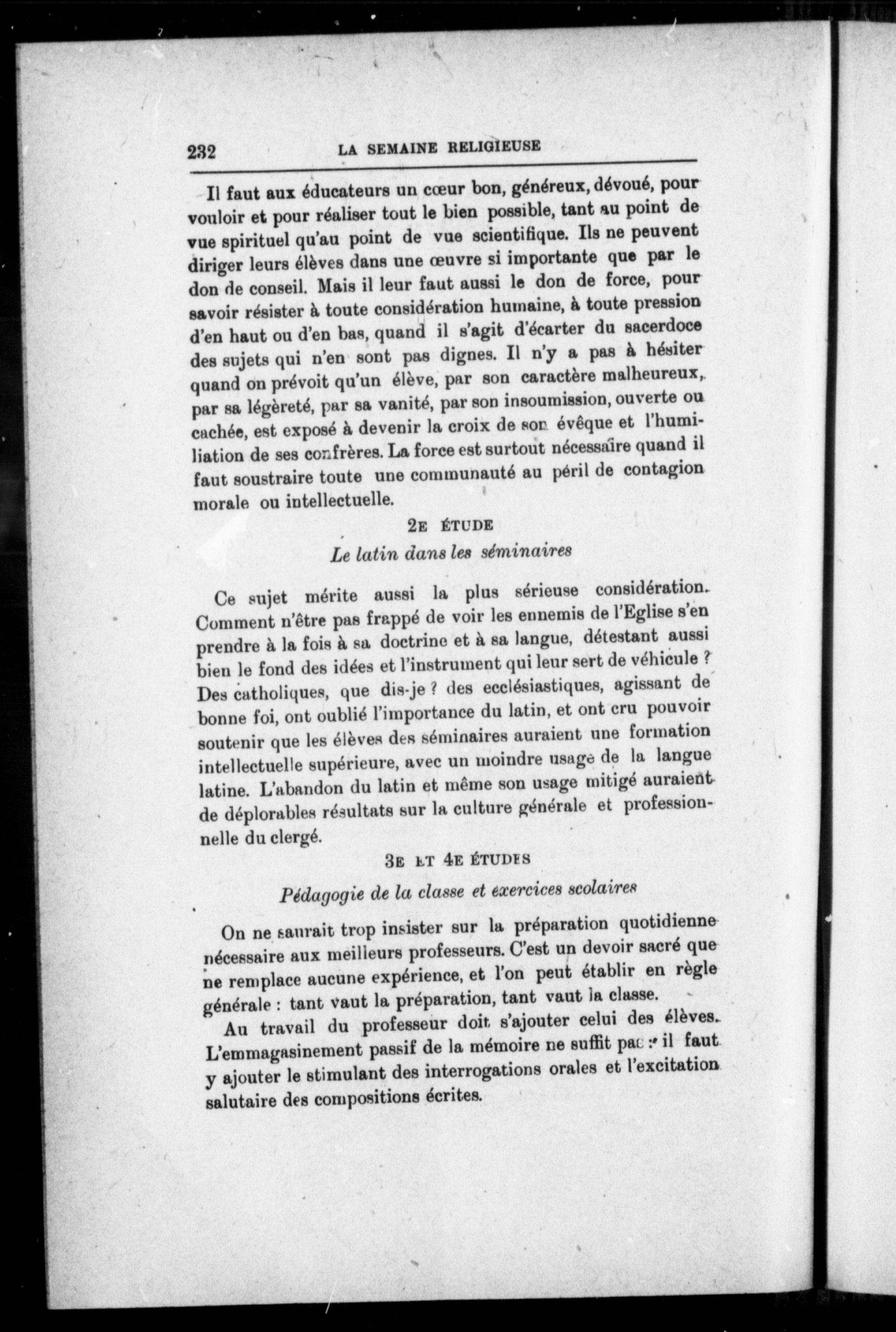 232 LA SEMAINE RELIGIEUSE

Il faut aux éducateurs un cœur bon, généreux, dévoué, pour vouloir et pour réaliser tout le bien possible, tant au point de vue spirituel qu'au point de vue scientifique. Ils ne peuvent diriger leurs élèves dans une œuvre si importante que par le don de conseil. Mais il leur faut aussi le don de force, pour savoir résister à toute considération humaine, à toute pression d'en haut ou d'en bas, quand il s'agit d'écarter du sacerdoce des sujets qui n'en sont pas dignes. Il n'y a pas à hésiter quand on prévoit qu'un élève, par son caractère malheureux, par sa légèreté, par sa vanité, par son insoumission, ouverte ou cachée, est exposé à devenir la croix de son évêque et l'humiliation de ses confrères. La force est surtout nécessaire quand il faut soustraire toute une communauté au péril de contagion morale ou intellectuelle.

2E ÉTUDE

Le latin dans les séminaires

Ce sujet mérite aussi la plus sérieuse considération. Comment n'être pas frappé de voir les ennemis de l'Eglise s'en prendre à la fois à sa doctrine et à sa langue, détestant aussi bien le fond des idées et l'instrument qui leur sert de véhicule ? Des catholiques, que dis-je ? des ecclésiastiques, agissant de bonne foi, ont oublié l'importance du latin, et ont cru pouvoir soutenir que les élèves des séminaires auraient une formation intellectuelle supérieure, avec un moindre usage de la langue latine. L'abandon du latin et même son usage mitigé auraient de déplorables résultats sur la culture générale et professionnelle du clergé.

3E ET 4E ÉTUDES

Pédagogie de la classe et exercices scolaires

On ne saurait trop insister sur la préparation quotidienne nécessaire aux meilleurs professeurs. C'est un devoir sacré que ne remplace aucune expérience, et l'on peut établir en règle générale : tant vaut la préparation, tant vaut la classe.

Au travail du professeur doit s'ajouter celui des élèves. L'emmagasinement passif de la mémoire ne suffit pas : il faut y ajouter le stimulant des interrogations orales et l'excitation salutaire des compositions écrites.